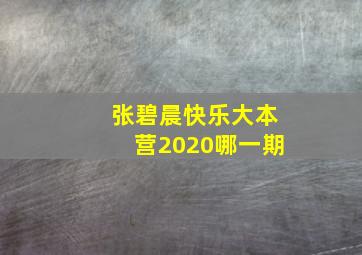 张碧晨快乐大本营2020哪一期